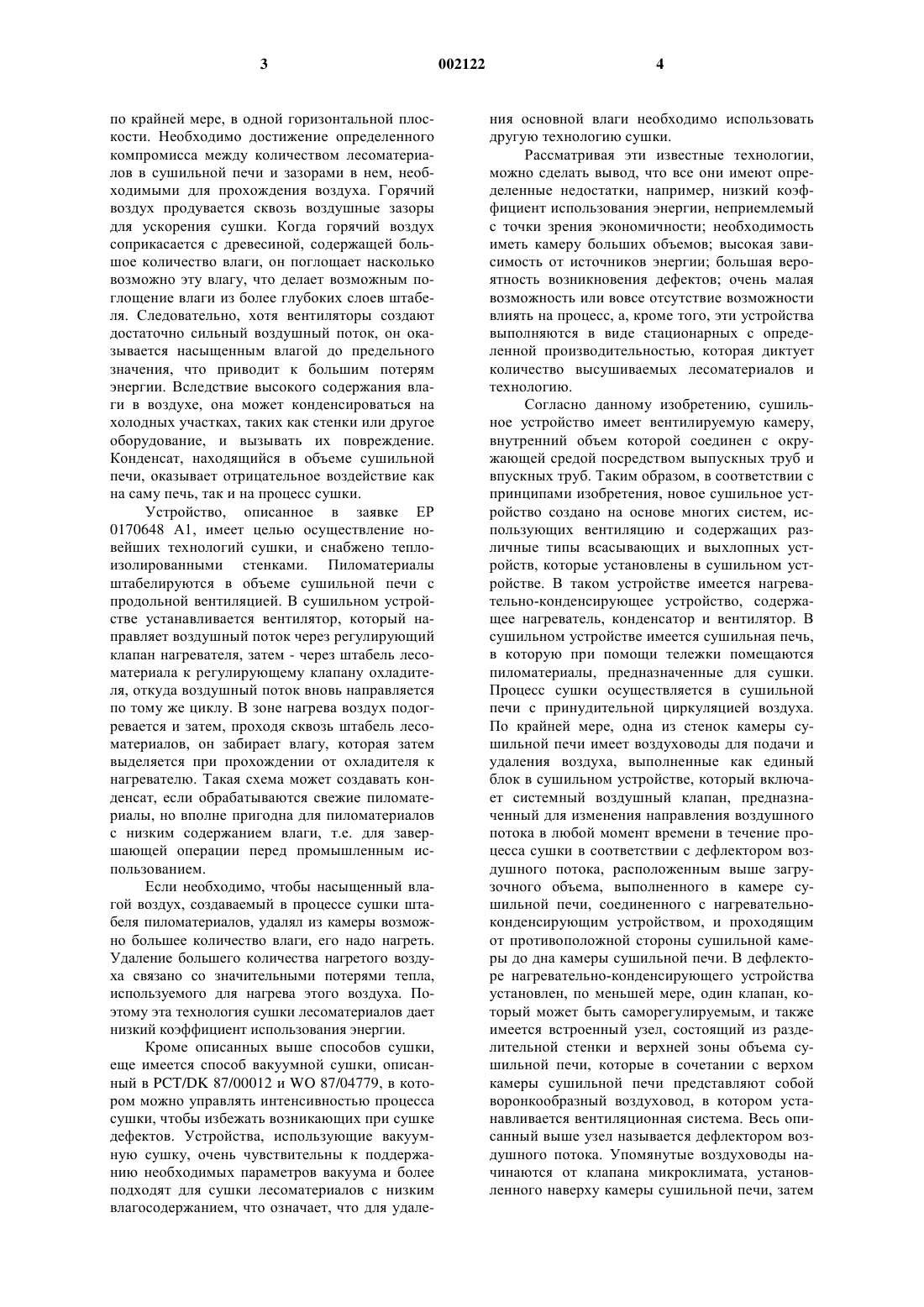 3 002122 4

по крайней мере, в одной горизонтальной плоскости. Необходимо достижение определенного компромисса между количеством лесоматериалов в сушильной печи и зазорами в нем, необходимыми для прохождения воздуха. Горячий воздух продувается сквозь воздушные зазоры для ускорения сушки. Когда горячий воздух соприкасается с древесиной, содержащей большое количество влаги, он поглощает насколько возможно эту влагу, что делает возможным поглощение влаги из более глубоких слоев штабеля. Следовательно, хотя вентиляторы создают достаточно сильный воздушный поток, он оказывается насыщенным влагой до предельного значения, что приводит к большим потерям энергии. Вследствие высокого содержания влаги в воздухе, она может конденсироваться на холодных участках, таких как стенки или другое оборудование, и вызывать их повреждение. Конденсат, находящийся в объеме сушильной печи, оказывает отрицательное воздействие как на саму печь, так и на процесс сушки.

Устройство, описанное в заявке EP 0170648 A1, имеет целью осуществление новейших технологий сушки, и снабжено теплоизолированными стенками. Пиломатериалы штабелируются в объеме сушильной печи с продольной вентиляцией. В сушильном устройстве устанавливается вентилятор, который направляет воздушный поток через регулирующий клапан нагревателя, затем - через штабель лесоматериала к регулирующему клапану охладителя, откуда воздушный поток вновь направляется по тому же циклу. В зоне нагрева воздух подогревается и затем, проходя сквозь штабель лесоматериалов, он забирает влагу, которая затем выделяется при прохождении от охладителя к нагревателю. Такая схема может создавать конденсат, если обрабатываются свежие пиломатериалы, но вполне пригодна для пиломатериалов с низким содержанием влаги, т.е. для завершающей операции перед промышленным использованием.

Если необходимо, чтобы насыщенный влагой воздух, создаваемый в процессе сушки штабеля пиломатериалов, удалял из камеры возможно большее количество влаги, его надо нагреть. Удаление большего количества нагретого воздуха связано со значительными потерями тепла, используемого для нагрева этого воздуха. Поэтому эта технология сушки лесоматериалов дает низкий коэффициент использования энергии.

Кроме описанных выше способов сушки, еще имеется способ вакуумной сушки, описанный в PCT/DK 87/00012 и WO 87/04779, в котором можно управлять интенсивностью процесса сушки, чтобы избежать возникающих при сушке дефектов. Устройства, использующие вакуумную сушку, очень чувствительны к поддержанию необходимых параметров вакуума и более подходят для сушки лесоматериалов с низким влагосодержанием, что означает, что для удаления основной влаги необходимо использовать другую технологию сушки.

Рассматривая эти известные технологии, можно сделать вывод, что все они имеют определенные недостатки, например, низкий коэффициент использования энергии, неприемлемый с точки зрения экономичности; необходимость иметь камеру больших объемов; высокая зависимость от источников энергии; большая вероятность возникновения дефектов; очень малая возможность или вовсе отсутствие возможности влиять на процесс, а, кроме того, эти устройства выполняются в виде стационарных с определенной производительностью, которая диктует количество высушиваемых лесоматериалов и технологию.

Согласно данному изобретению, сушильное устройство имеет вентилируемую камеру, внутренний объем которой соединен с окружающей средой посредством выпускных труб и впускных труб. Таким образом, в соответствии с принципами изобретения, новое сушильное устройство создано на основе многих систем, использующих вентиляцию и содержащих различные типы всасывающих и выхлопных устройств, которые установлены в сушильном устройстве. В таком устройстве имеется нагревательно-конденсирующее устройство, содержащее нагреватель, конденсатор и вентилятор. В сушильном устройстве имеется сушильная печь, в которую при помощи тележки помещаются пиломатериалы, предназначенные для сушки. Процесс сушки осуществляется в сушильной печи с принудительной циркуляцией воздуха. По крайней мере, одна из стенок камеры сушильной печи имеет воздуховоды для подачи и удаления воздуха, выполненные как единый блок в сушильном устройстве, который включает системный воздушный клапан, предназначенный для изменения направления воздушного потока в любой момент времени в течение процесса сушки в соответствии с дефлектором воздушного потока, расположенным выше загрузочного объема, выполненного в камере сушильной печи, соединенного с нагревательно-конденсирующим устройством, и проходящим от противоположной стороны сушильной камеры до дна камеры сушильной печи. В дефлекторе нагревательно-конденсирующего устройства установлен, по меньшей мере, один клапан, который может быть саморегулируемым, и также имеется встроенный узел, состоящий из разделительной стенки и верхней зоны объема сушильной печи, которые в сочетании с верхом камеры сушильной печи представляют собой воронкообразный воздуховод, в котором устанавливается вентиляционная система. Весь описанный выше узел называется дефлектором воздушного потока. Упомянутые воздуховоды начинаются от клапана микроклимата, установленного наверху камеры сушильной печи, затем